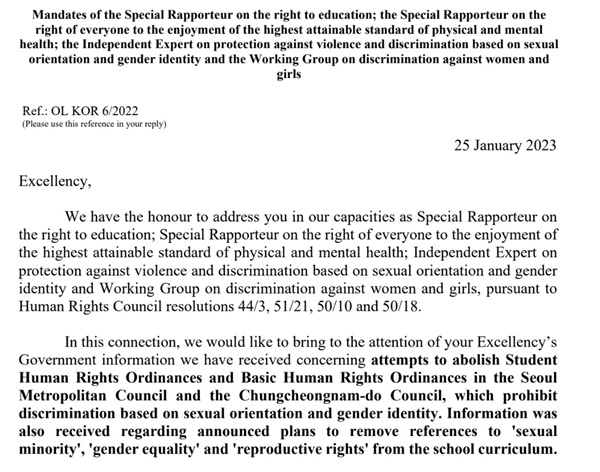 Mandates of the Special Rapporteur on the right to education; the Special Rapporteur on the right of everyone to the enjoyment of the highest attainable standard of physical and mental health; the Independent Expert on protection against violence and discrimination based on sexual orientation and gender identity and the Working Group on discrimination against women and girls

Ref.: OL KOR 6/2022
(Please use this reference in your reply)

25 January 2023

Excellency,

We have the honour to address you in our capacities as Special Rapporteur on the right to education; Special Rapporteur on the right of everyone to the enjoyment of the highest attainable standard of physical and mental health; Independent Expert on protection against violence and discrimination based on sexual orientation and gender identity and Working Group on discrimination against women and girls, pursuant to Human Rights Council resolutions 44/3, 51/21, 50/10 and 50/18.

In this connection, we would like to bring to the attention of your Excellency's Government information we have received concerning attempts to abolish Student Human Rights Ordinances and Basic Human Rights Ordinances in the Seoul Metropolitan Council and the Chungcheongnam-do Council, which prohibit discrimination based on sexual orientation and gender identity. Information was also received regarding announced plans to remove references to 'sexual minority', 'gender equality' and 'reproductive rights' from the school curriculum.